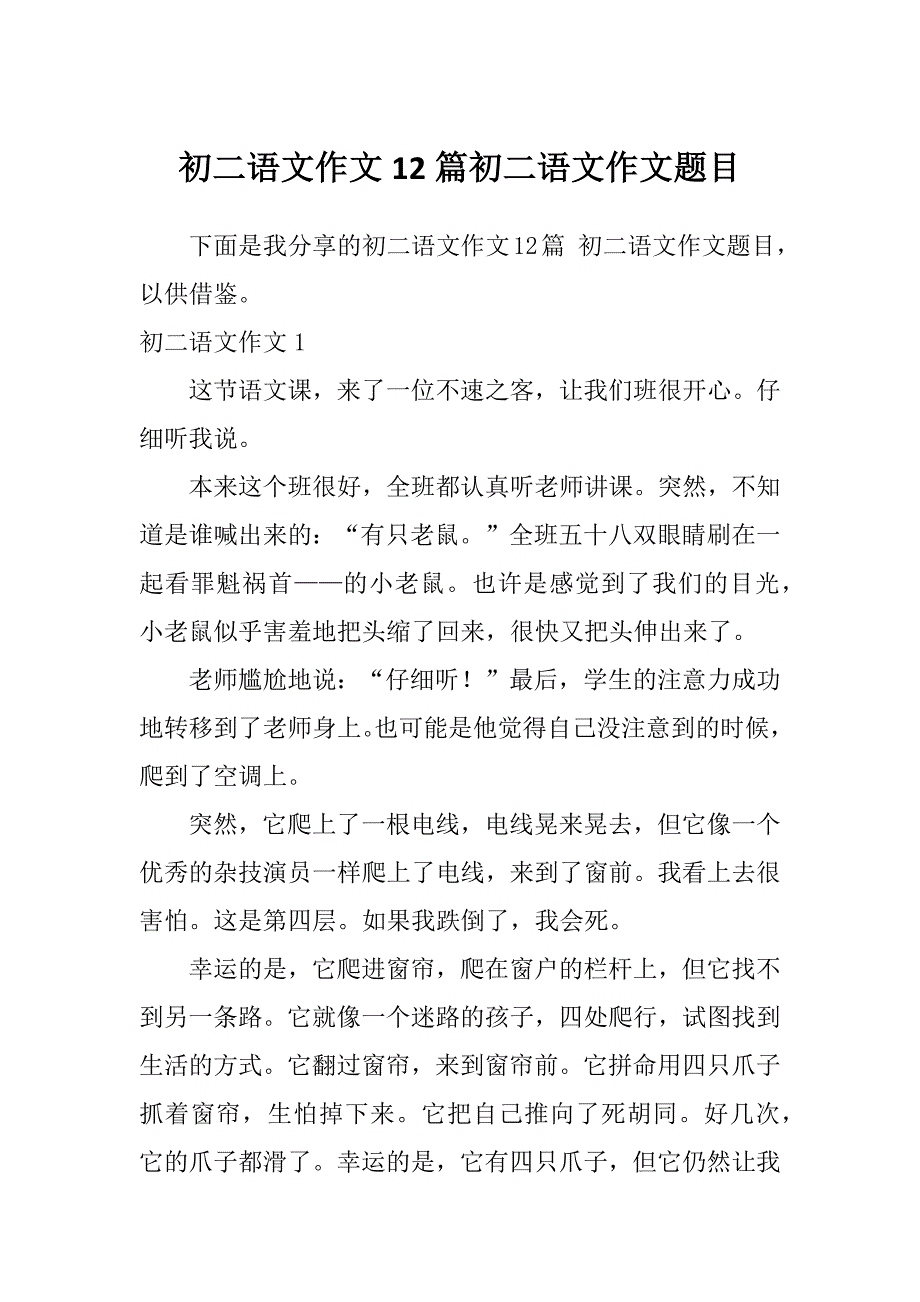 初二语文作文12篇初二语文作文题目

下面是我分享的初二语文作文12篇 初二语文作文题目，以供借鉴。

初二语文作文1

这节语文课，来了一位不速之客，让我们班很开心。仔细听我说。

本来这个班很好，全班都认真听老师讲课。突然，不知道是谁喊出来的：“有只老鼠。”全班五十八双眼睛刷在一起看罪魁祸首——的小老鼠。也许是感觉到了我们的目光，小老鼠似乎害羞地把头缩了回来，很快又把头伸出来了。

老师尴尬地说：“仔细听！”最后，学生的注意力成功地转移到了老师身上。也可能是他觉得自己没注意到的时候，爬到了空调上。

突然，它爬上了一根电线，电线晃来晃去，但它像一个优秀的杂技演员一样爬上了电线，来到了窗前。我看上去很害怕。这是第四层。如果我跌倒了，我会死。

幸运的是，它爬进窗帘，爬在窗户的栏杆上，但它找不到另一条路。它就像一个迷路的孩子，四处爬行，试图找到生活的方式。它翻过窗帘，来到窗帘前。它拼命用四只爪子抓着窗帘，生怕掉下来。它把自己推向了死胡同。好几次，它的爪子都滑了。幸运的是，它有四只爪子，但它仍然让我